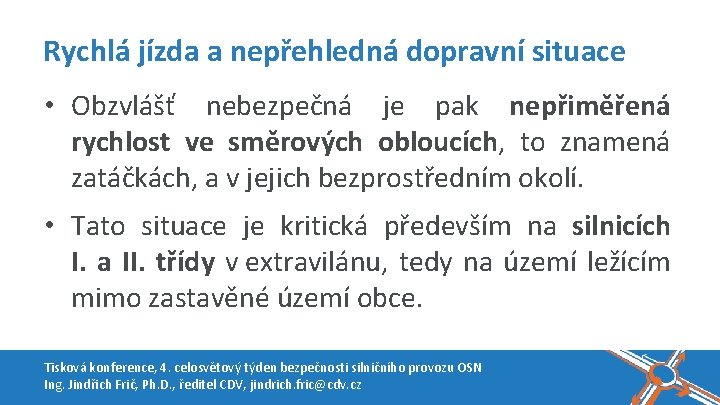 Rychlá jízda a nepřehledná dopravní situace

• Obzvlášť nebezpečná je pak nepřiměřená rychlost ve směrových obloucích, to znamená zatáčkách, a v jejich bezprostředním okolí.

• Tato situace je kritická především na silnicích I. a II. třídy v extravilánu, tedy na území ležícím mimo zastavěné území obce.

Tisková konference, 4. celosvětový týden bezpečnosti silničního provozu OSN
Ing. Jindřich Frič, Ph.D., ředitel CDV, jindrich.fric@cdv.cz